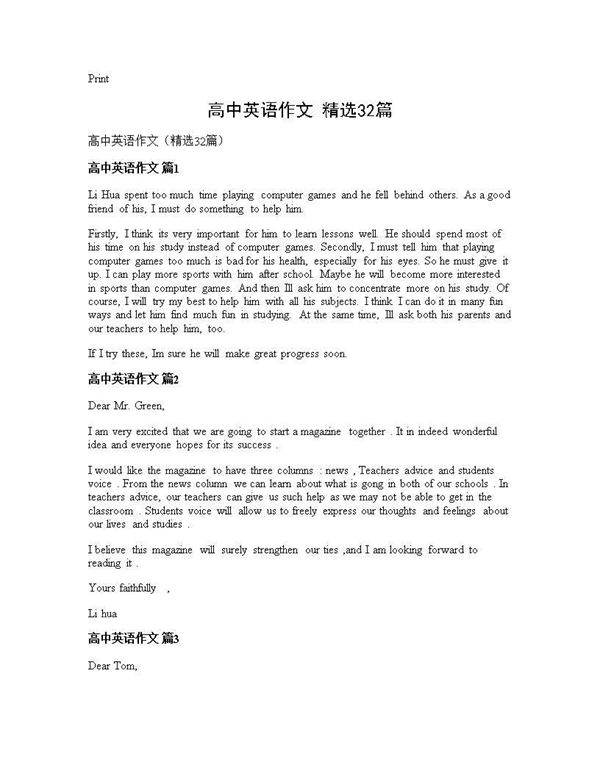 Print

高中英语作文 精选32篇

高中英语作文（精选32篇）

高中英语作文 篇1

Li Hua spent too much time playing computer games and he fell behind others. As a good friend of his, I must do something to help him.

Firstly, I think its very important for him to learn lessons well. He should spend most of his time on his study instead of computer games. Secondly, I must tell him that playing computer games too much is bad for his health, especially for his eyes. So he must give it up. I can play more sports with him after school. Maybe he will become more interested in sports than computer games. And then Ill ask him to concentrate more on his study. Of course, I will try my best to help him with all his subjects. I think I can do it in many fun ways and let him find much fun in studying. At the same time, Ill ask both his parents and our teachers to help him, too.

If I try these, Im sure he will make great progress soon.

高中英语作文 篇2

Dear Mr. Green,

I am very excited that we are going to start a magazine together . It in indeed wonderful idea and everyone hopes for its success .

I would like the magazine to have three columns : news , Teachers advice and students voice . From the news column we can learn about what is gong in both of our schools . In teachers advice, our teachers can give us such help as we may not be able to get in the classroom . Students voice will allow us to freely express our thoughts and feelings about our lives and studies .

I believe this magazine will surely strengthen our ties ,and I am looking forward to reading it .

Yours faithfully ,

Li hua

高中英语作文 篇3

Dear Tom,